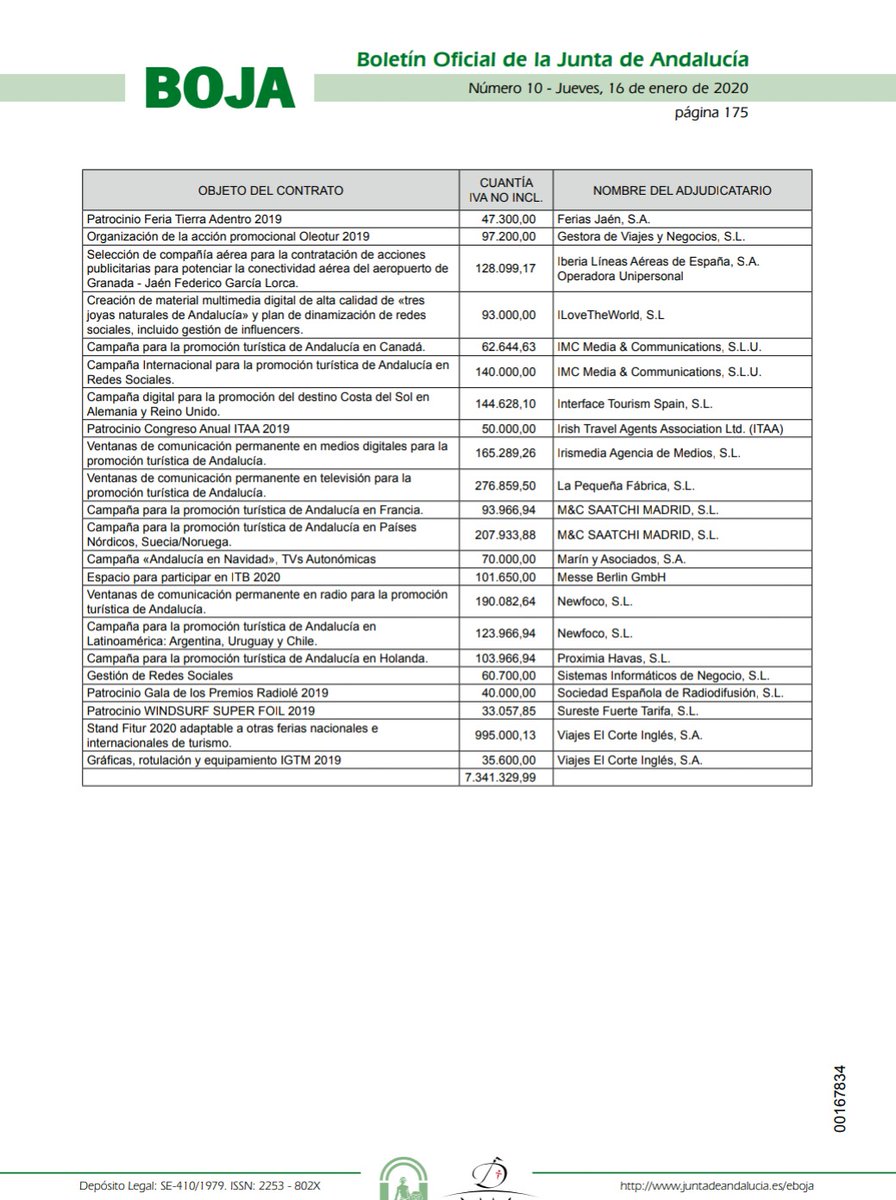 BOJA

Boletín Oficial de la Junta de Andalucía

Número 10 - Jueves, 16 de enero de 2020

página 175

| OBJETO DEL CONTRATO | CUANTÍA IVA NO INCL. | NOMBRE DEL ADJUDICATARIO |
|---|---|---|
| Patrocinio Feria Tierra Adentro 2019 | 47.300,00 | Ferias Jaén, S.A. |
| Organización de la acción promocional Oleotur 2019 | 97.200,00 | Gestora de Viajes y Negocios, S.L. |
| Selección de compañía aérea para la contratación de acciones publicitarias para potenciar la conectividad aérea del aeropuerto de Granada - Jaén Federico García Lorca. | 128.099,17 | Iberia Líneas Aéreas de España, S.A. Operadora Unipersonal |
| Creación de material multimedia digital de alta calidad de «tres joyas naturales de Andalucía» y plan de dinamización de redes sociales, incluido gestión de influencers. | 93.000,00 | ILoveTheWorld, S.L |
| Campaña para la promoción turística de Andalucía en Canadá. | 62.644,63 | IMC Media & Communications, S.L.U. |
| Campaña Internacional para la promoción turística de Andalucía en Redes Sociales. | 140.000,00 | IMC Media & Communications, S.L.U. |
| Campaña digital para la promoción del destino Costa del Sol en Alemania y Reino Unido. | 144.628,10 | Interface Tourism Spain, S.L. |
| Patrocinio Congreso Anual ITAA 2019 | 50.000,00 | Irish Travel Agents Association Ltd. (ITAA) |
| Ventanas de comunicación permanente en medios digitales para la promoción turística de Andalucía. | 165.289,26 | Irismedia Agencia de Medios, S.L. |
| Ventanas de comunicación permanente en televisión para la promoción turística de Andalucía. | 276.859,50 | La Pequeña Fábrica, S.L. |
| Campaña para la promoción turística de Andalucía en Francia. | 93.966,94 | M&C SAATCHI MADRID, S.L. |
| Campaña para la promoción turística de Andalucía en Países Nórdicos, Suecia/Noruega. | 207.933,88 | M&C SAATCHI MADRID, S.L. |
| Campaña «Andalucía en Navidad», TVs Autonómicas | 70.000,00 | Marín y Asociados, S.A. |
| Espacio para participar en ITB 2020 | 101.650,00 | Messe Berlin GmbH |
| Ventanas de comunicación permanente en radio para la promoción turística de Andalucía. | 190.082,64 | Newfoco, S.L. |
| Campaña para la promoción turística de Andalucía en Latinoamérica: Argentina, Uruguay y Chile. | 123.966,94 | Newfoco, S.L. |
| Campaña para la promoción turística de Andalucía en Holanda. | 103.966,94 | Proximia Havas, S.L. |
| Gestión de Redes Sociales | 60.700,00 | Sistemas Informáticos de Negocio, S.L. |
| Patrocinio Gala de los Premios Radiolé 2019 | 40.000,00 | Sociedad Española de Radiodifusión, S.L. |
| Patrocinio WINDSURF SUPER FOIL 2019 | 33.057,85 | Sureste Fuerte Tarifa, S.L. |
| Stand Fitur 2020 adaptable a otras ferias nacionales e internacionales de turismo. | 995.000,13 | Viajes El Corte Inglés, S.A. |
| Gráficas, rotulación y equipamiento IGTM 2019 | 35.600,00 | Viajes El Corte Inglés, S.A. |
| | 7.341.329,99 | |

00167834

Depósito Legal: SE-410/1979. ISSN: 2253 - 802X

http://www.juntadeandalucia.es/eboja